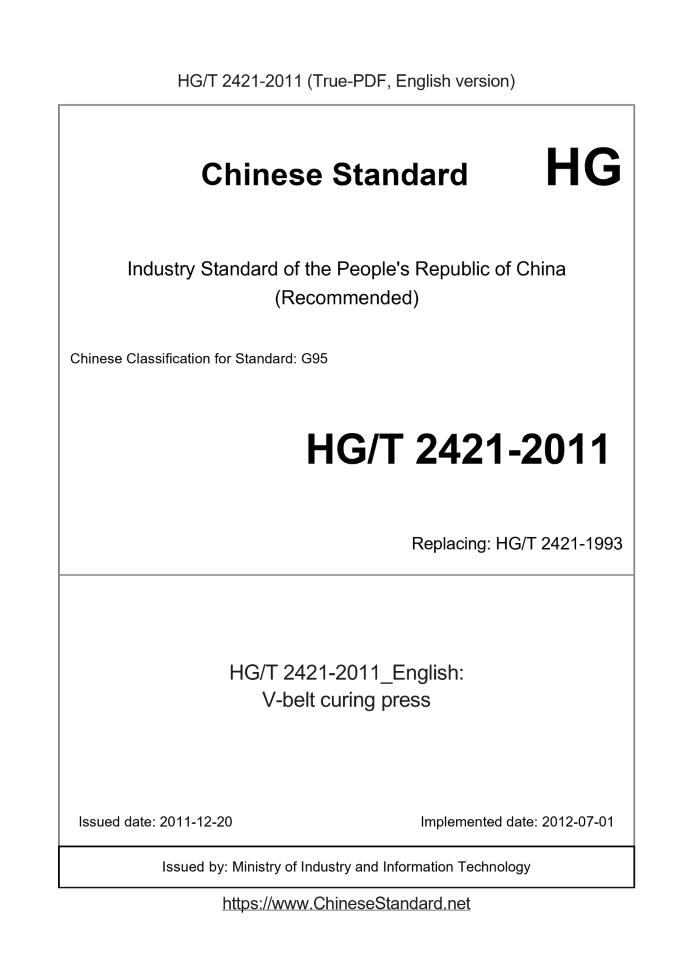 HG/T 2421-2011 (True-PDF, English version)

Chinese Standard HG

Industry Standard of the People's Republic of China
(Recommended)

Chinese Classification for Standard: G95

HG/T 2421-2011

Replacing: HG/T 2421-1993

HG/T 2421-2011_English:
V-belt curing press

Issued date: 2011-12-20

Implemented date: 2012-07-01

Issued by: Ministry of Industry and Information Technology

https://www.ChineseStandard.net